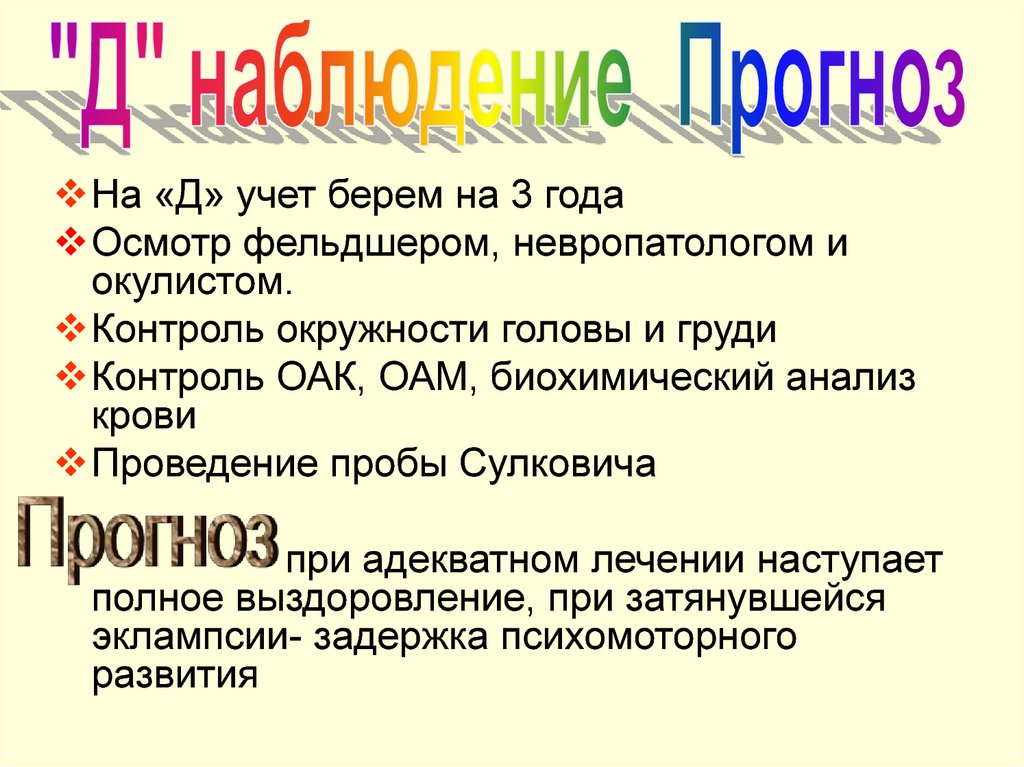 "Д" наблюдение Прогноз

❖ На «Д» учет берем на 3 года
❖ Осмотр фельдшером, невропатологом и окулистом.
❖ Контроль окружности головы и груди
❖ Контроль ОАК, ОАМ, биохимический анализ крови
❖ Проведение пробы Сулковича

Прогноз при адекватном лечении наступает полное выздоровление, при затянувшейся эклампсии- задержка психомоторного развития